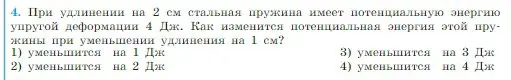 4. При удлинении на 2 см стальная пружина имеет потенциальную энергию упругой деформации 4 Дж. Как изменится потенциальная энергия этой пружины при уменьшении удлинения на 1 см?
1) уменьшится на 1 Дж
2) уменьшится на 2 Дж
3) уменьшится на 3 Дж
4) уменьшится на 4 Дж